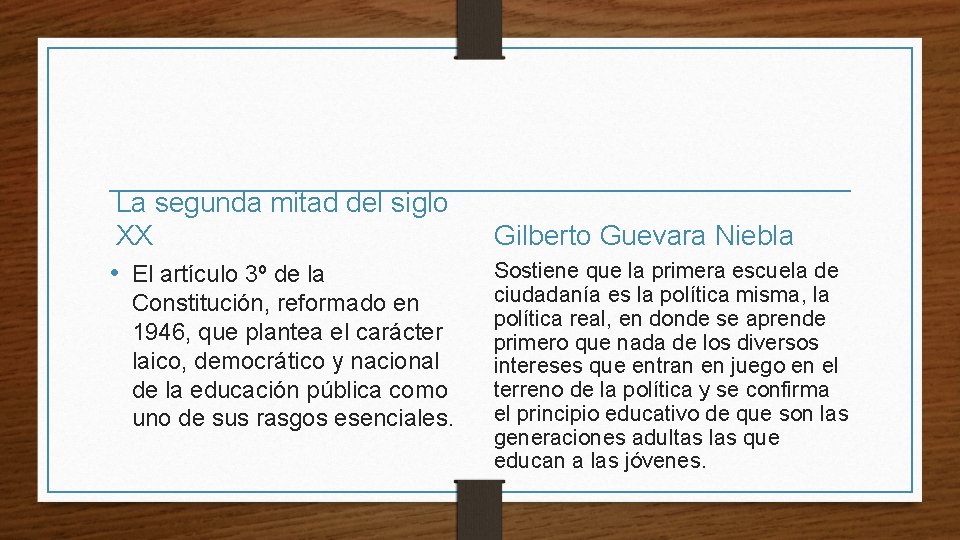 La segunda mitad del siglo XX

• El artículo 3º de la Constitución, reformado en 1946, que plantea el carácter laico, democrático y nacional de la educación pública como uno de sus rasgos esenciales.

Gilberto Guevara Niebla

Sostiene que la primera escuela de ciudadanía es la política misma, la política real, en donde se aprende primero que nada de los diversos intereses que entran en juego en el terreno de la política y se confirma el principio educativo de que son las generaciones adultas las que educan a las jóvenes.